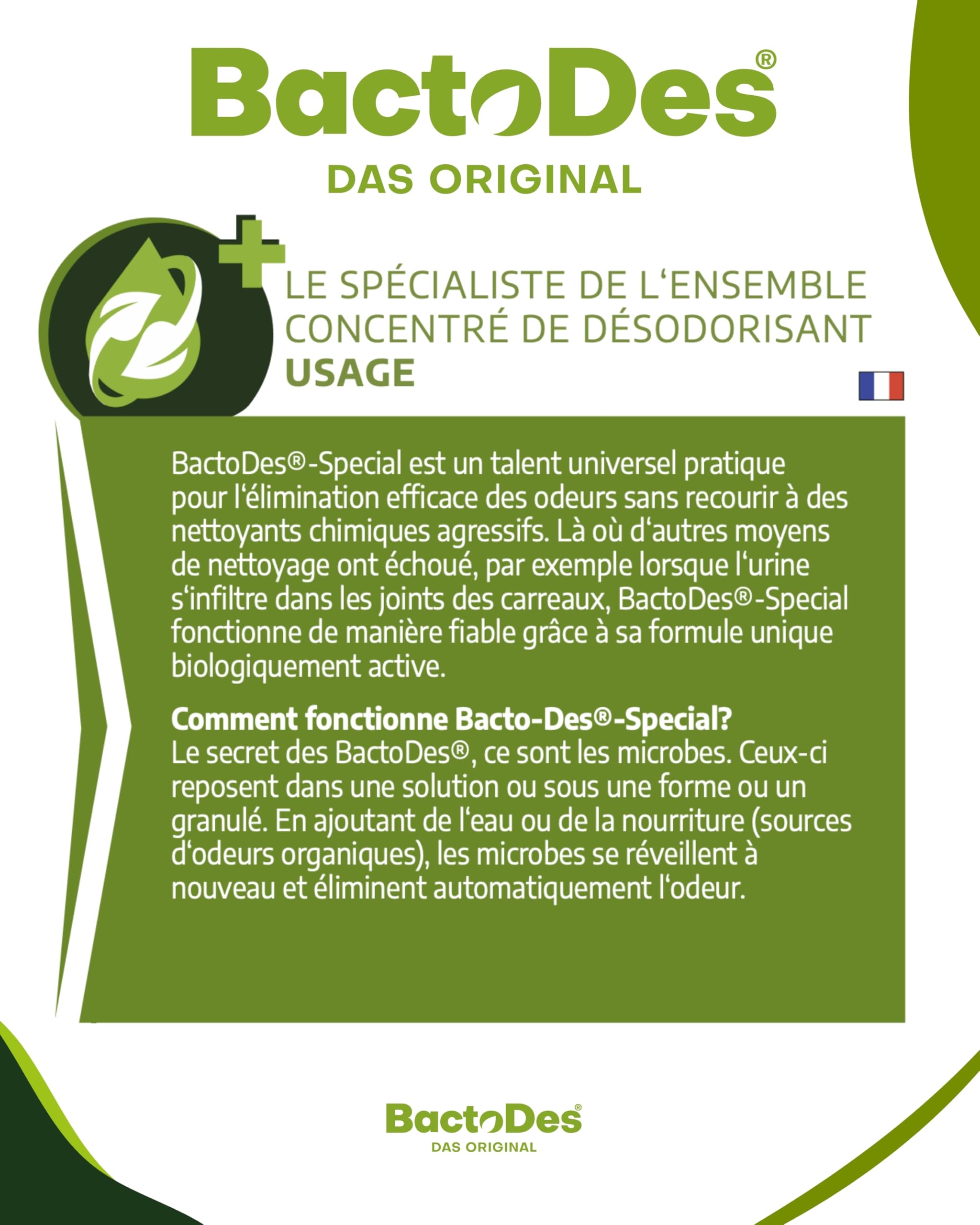 BactoDes®
DAS ORIGINAL

LE SPÉCIALISTE DE L‘ENSEMBLE CONCENTRÉ DE DÉSODORISANT
USAGE

BactoDes®-Special est un talent universel pratique pour l‘élimination efficace des odeurs sans recourir à des nettoyants chimiques agressifs. Là où d‘autres moyens de nettoyage ont échoué, par exemple lorsque l‘urine s‘infiltre dans les joints des carreaux, BactoDes®-Special fonctionne de manière fiable grâce à sa formule unique biologiquement active.

Comment fonctionne Bacto-Des®-Special?
Le secret des BactoDes®, ce sont les microbes. Ceux-ci reposent dans une solution ou sous une forme ou un granulé. En ajoutant de l‘eau ou de la nourriture (sources d‘odeurs organiques), les microbes se réveillent à nouveau et éliminent automatiquement l‘odeur.

BactoDes®
DAS ORIGINAL